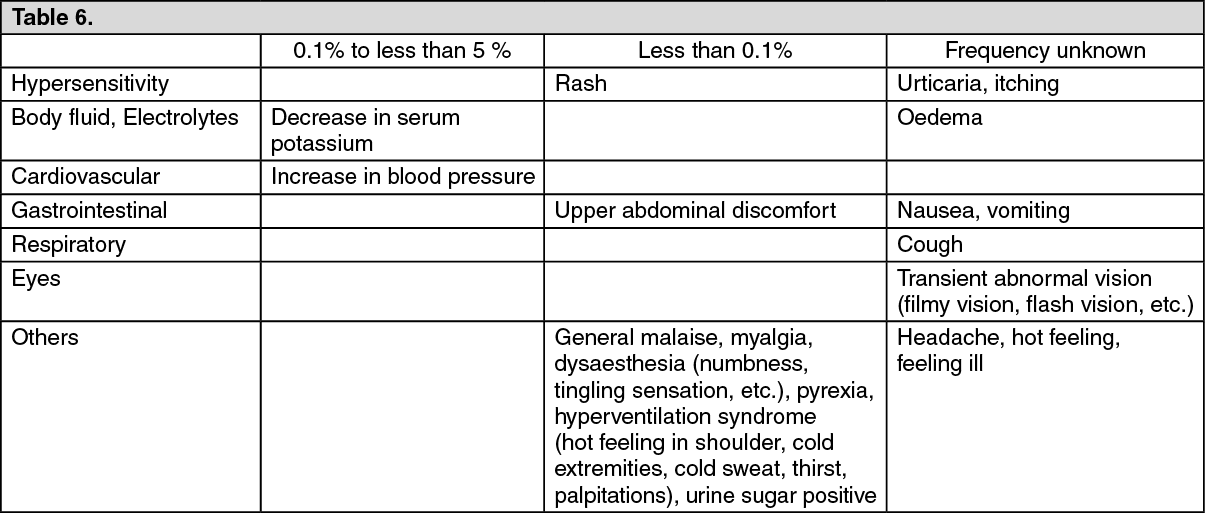 Table 6.

| | 0.1% to less than 5 % | Less than 0.1% | Frequency unknown |
|---|---|---|---|
| Hypersensitivity | | Rash | Urticaria, itching |
| Body fluid, Electrolytes | Decrease in serum potassium | | Oedema |
| Cardiovascular | Increase in blood pressure | | |
| Gastrointestinal | | Upper abdominal discomfort | Nausea, vomiting |
| Respiratory | | | Cough |
| Eyes | | | Transient abnormal vision (filmy vision, flash vision, etc.) |
| Others | | General malaise, myalgia, dysaesthesia (numbness, tingling sensation, etc.), pyrexia, hyperventilation syndrome (hot feeling in shoulder, cold extremities, cold sweat, thirst, palpitations), urine sugar positive | Headache, hot feeling, feeling ill |